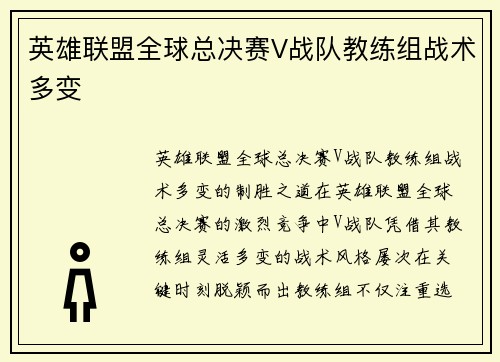 英雄联盟全球总决赛V战队教练组战术多变

英雄联盟全球总决赛V战队教练组战术多变的制胜之道在英雄联盟全球总决赛的激烈竞争中V战队凭借其教练组灵活多变的战术风格屡次在关键时刻脱颖而出教练组不仅注重选